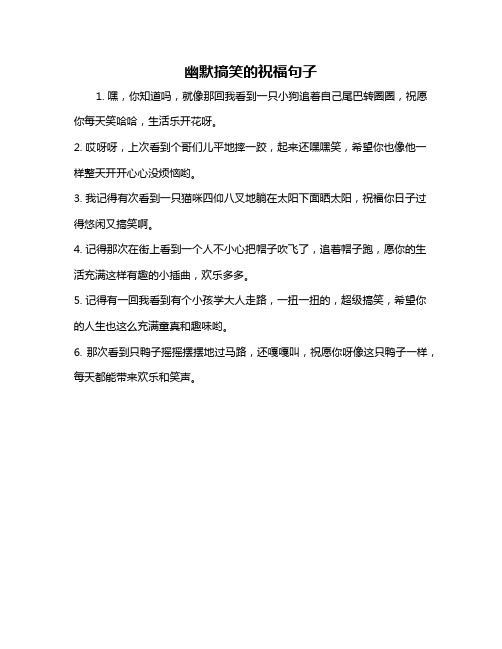 幽默搞笑的祝福句子

1. 嘿，你知道吗，就像那回我看到一只小狗追着自己尾巴转圈圈，祝愿你每天笑哈哈，生活乐开花呀。

2. 哎呀呀，上次看到个哥们儿平地摔一跤，起来还嘿嘿笑，希望你也像他一样整天开开心心没烦恼哟。

3. 我记得有次看到一只猫咪四仰八叉地躺在太阳下面晒太阳，祝福你日子过得悠闲又搞笑啊。

4. 记得那次在街上看到一个人不小心把帽子吹飞了，追着帽子跑，愿你的生活充满这样有趣的小插曲，欢乐多多。

5. 记得有一回我看到有个小孩学大人走路，一扭一扭的，超级搞笑，希望你的人生也这么充满童真和趣味哟。

6. 那次看到只鸭子摇摇摆摆地过马路，还嘎嘎叫，祝愿你呀像这只鸭子一样，每天都能带来欢乐和笑声。